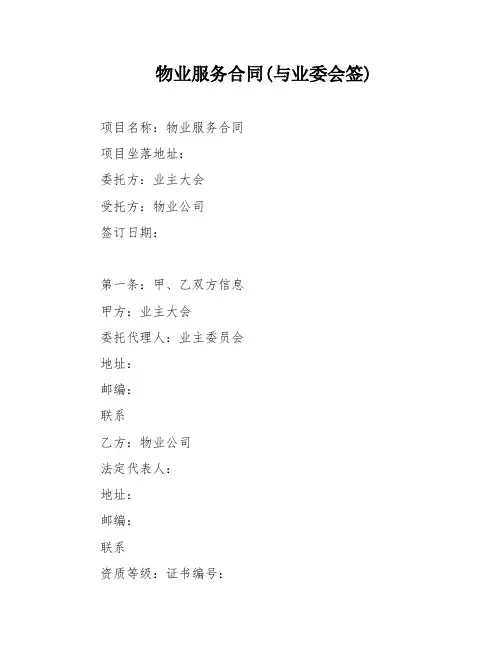 物业服务合同(与业委会签)

项目名称：物业服务合同

项目坐落地址：

委托方：业主大会

受托方：物业公司

签订日期：

第一条：甲、乙双方信息

甲方：业主大会

委托代理人：业主委员会

地址：

邮编：

联系

乙方：物业公司

法定代表人：

地址：

邮编：

联系

资质等级：证书编号：